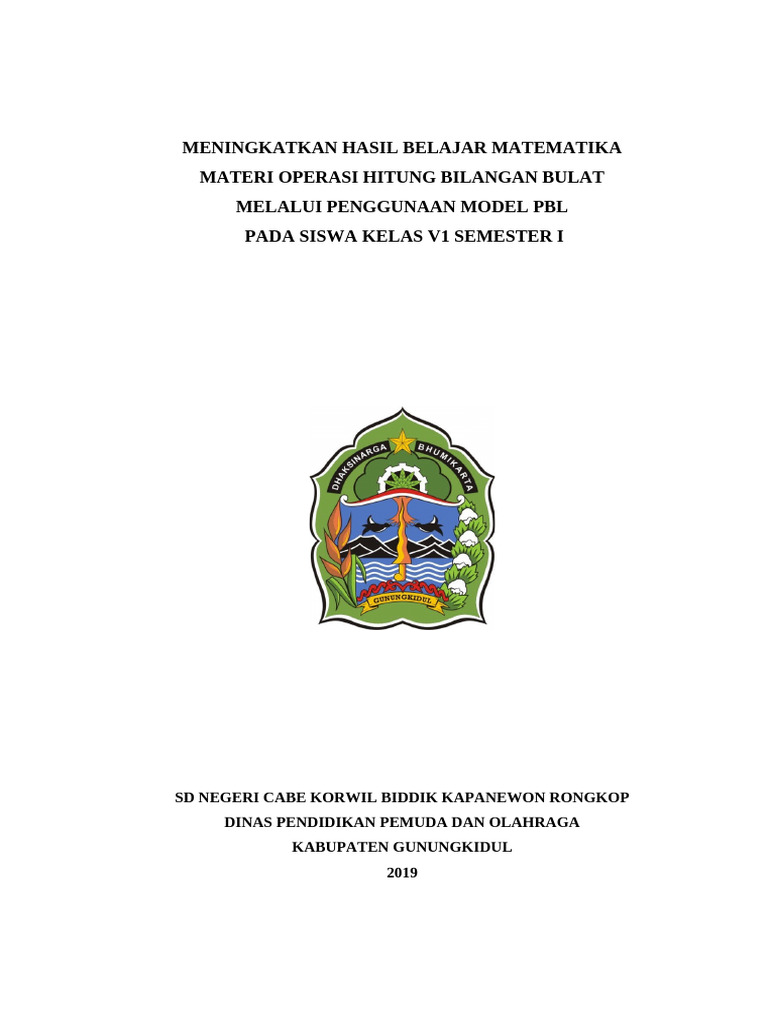 MENINGKATKAN HASIL BELAJAR MATEMATIKA
MATERI OPERASI HITUNG BILANGAN BULAT
MELALUI PENGGUNAAN MODEL PBL
PADA SISWA KELAS V1 SEMESTER I

DHAKSINARGA BHUMIKARTA
GUNUNGKIDUL

SD NEGERI CABE KORWIL BIDDIK KAPANEWON RONGKOP
DINAS PENDIDIKAN PEMUDA DAN OLAHRAGA
KABUPATEN GUNUNGKIDUL
2019